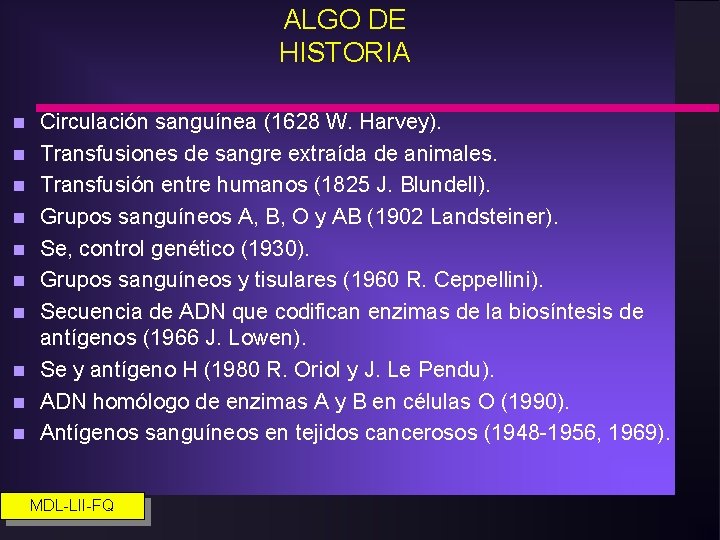 ALGO DE
HISTORIA

- Circulación sanguínea (1628 W. Harvey).
- Transfusiones de sangre extraída de animales.
- Transfusión entre humanos (1825 J. Blundell).
- Grupos sanguíneos A, B, O y AB (1902 Landsteiner).
- Se, control genético (1930).
- Grupos sanguíneos y tisulares (1960 R. Ceppellini).
- Secuencia de ADN que codifican enzimas de la biosíntesis de antígenos (1966 J. Lowen).
- Se y antígeno H (1980 R. Oriol y J. Le Pendu).
- ADN homólogo de enzimas A y B en células O (1990).
- Antígenos sanguíneos en tejidos cancerosos (1948-1956, 1969).

MDL-LII-FQ